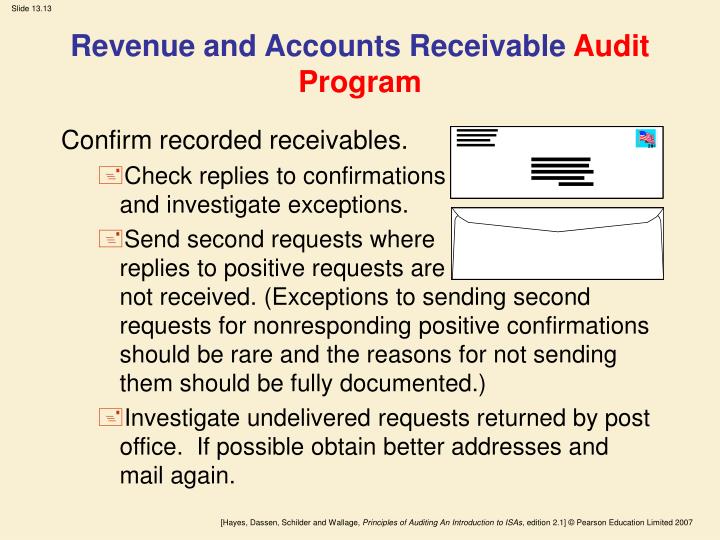 Slide 13.13

Revenue and Accounts Receivable Audit Program

Confirm recorded receivables.

Check replies to confirmations and investigate exceptions.

Send second requests where replies to positive requests are not received. (Exceptions to sending second requests for nonresponding positive confirmations should be rare and the reasons for not sending them should be fully documented.)

Investigate undelivered requests returned by post office. If possible obtain better addresses and mail again.

[Hayes, Dassen, Schilder and Wallage, Principles of Auditing An Introduction to ISAs, edition 2.1] © Pearson Education Limited 2007